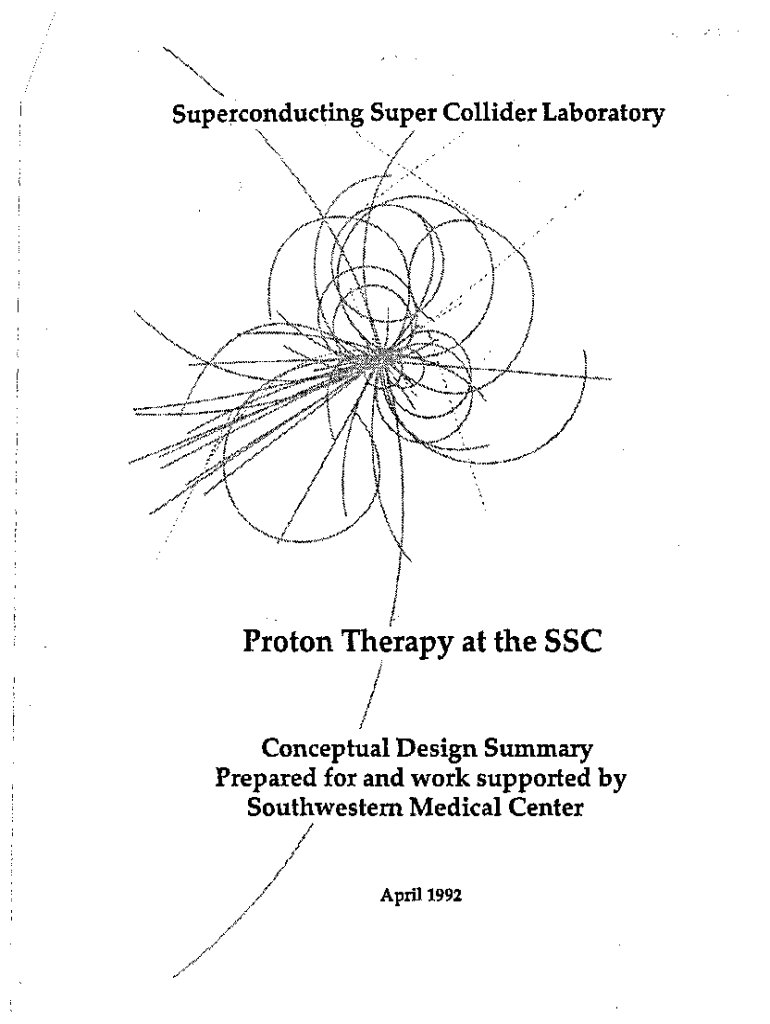 Superconducting Super Collider Laboratory

Proton Therapy at the SSC

Conceptual Design Summary
Prepared for and work supported by
Southwestern Medical Center

April 1992